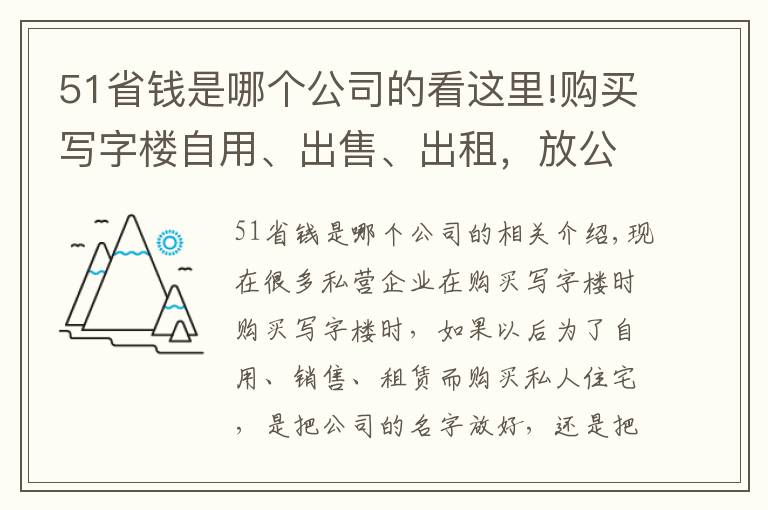 51省钱是哪个公司的看这里!购买写字楼自用、出售、出租，放公

51省钱是哪个公司的相关介绍，现在很多私营企业在购买写字楼时购买写字楼时，如果以后为了自用、销售、租赁而购买私人住宅，是把公司的名字放好，还是把